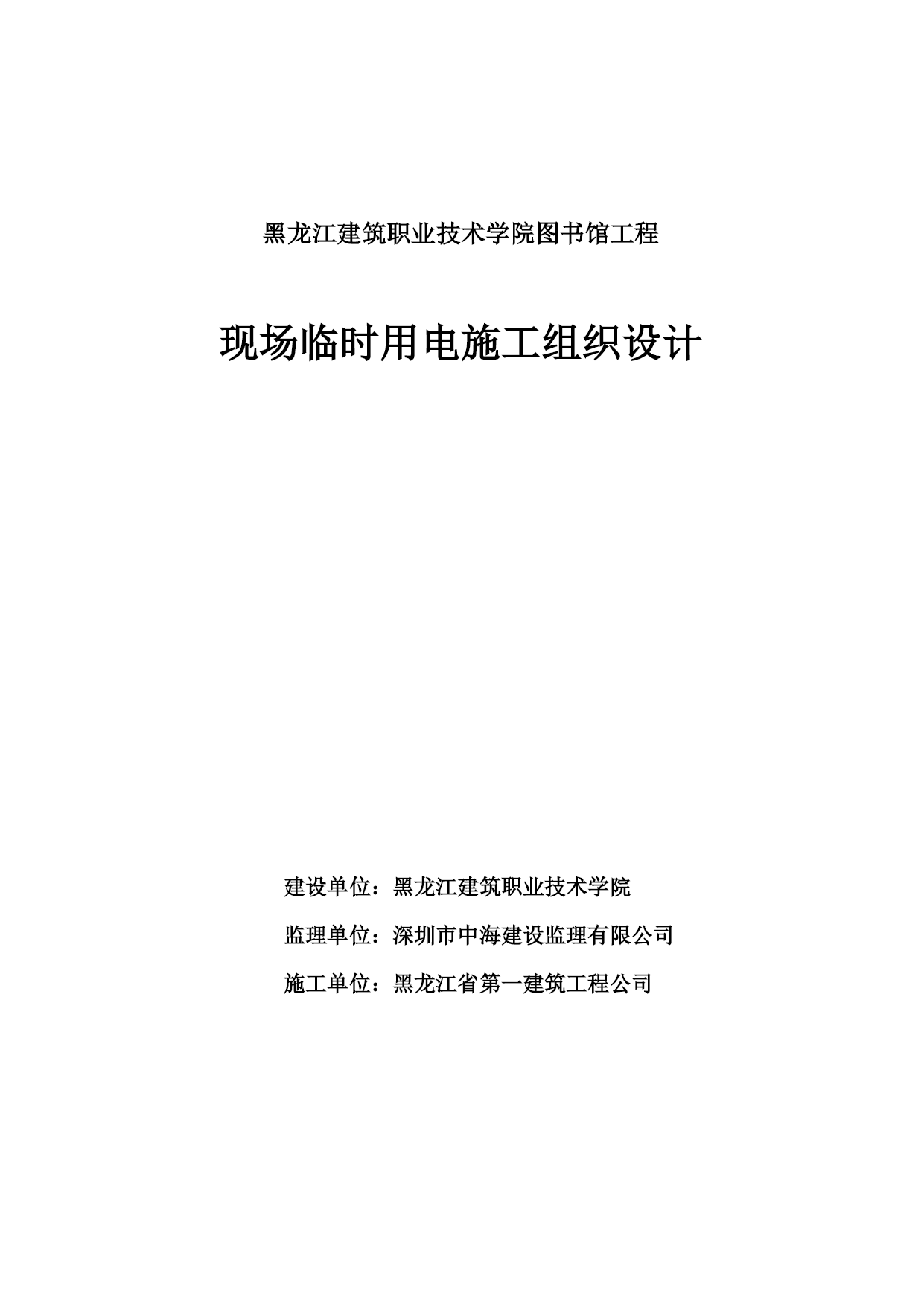 黑龙江建筑职业技术学院图书馆工程

现场临时用电施工组织设计

建设单位：黑龙江建筑职业技术学院

监理单位：深圳市中海建设监理有限公司

施工单位：黑龙江省第一建筑工程公司